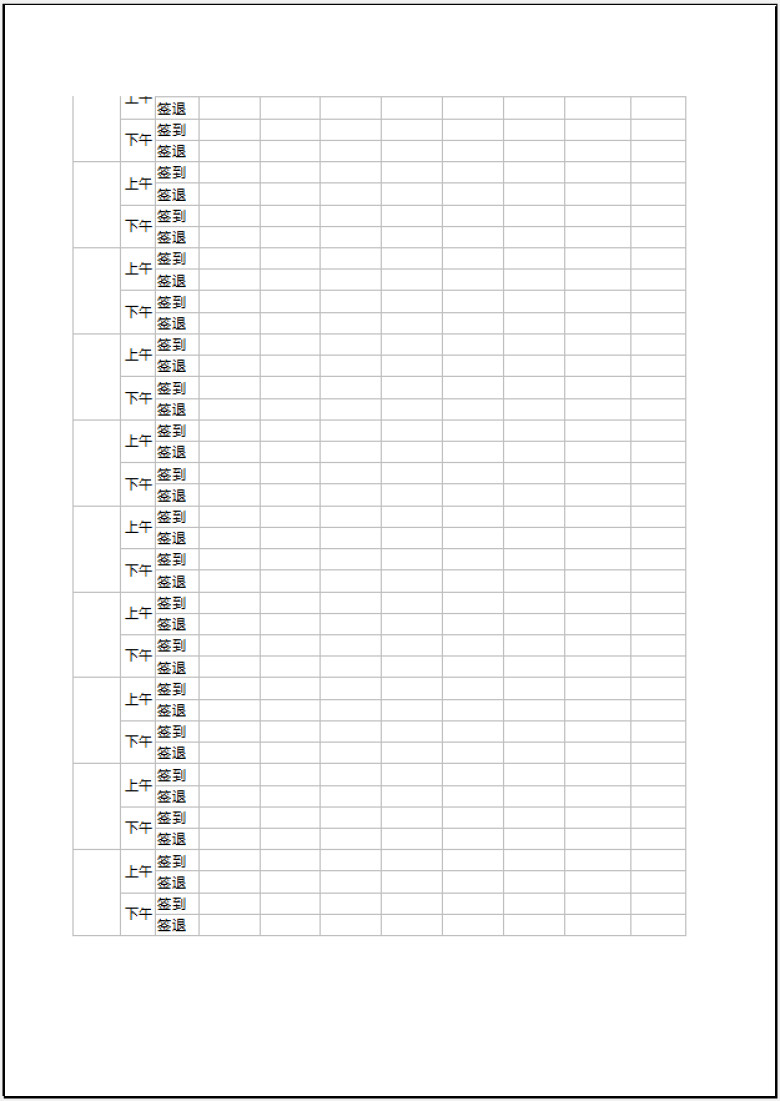 | | | | | | | | | | | |
|---|---|---|---|---|---|---|---|---|---|---|
| | 上午 | 签退 | | | | | | | | |
| | 下午 | 签到 | | | | | | | | |
| | | 签退 | | | | | | | | |
| | 上午 | 签到 | | | | | | | | |
| | | 签退 | | | | | | | | |
| | 下午 | 签到 | | | | | | | | |
| | | 签退 | | | | | | | | |
| | 上午 | 签到 | | | | | | | | |
| | | 签退 | | | | | | | | |
| | 下午 | 签到 | | | | | | | | |
| | | 签退 | | | | | | | | |
| | 上午 | 签到 | | | | | | | | |
| | | 签退 | | | | | | | | |
| | 下午 | 签到 | | | | | | | | |
| | | 签退 | | | | | | | | |
| | 上午 | 签到 | | | | | | | | |
| | | 签退 | | | | | | | | |
| | 下午 | 签到 | | | | | | | | |
| | | 签退 | | | | | | | | |
| | 上午 | 签到 | | | | | | | | |
| | | 签退 | | | | | | | | |
| | 下午 | 签到 | | | | | | | | |
| | | 签退 | | | | | | | | |
| | 上午 | 签到 | | | | | | | | |
| | | 签退 | | | | | | | | |
| | 下午 | 签到 | | | | | | | | |
| | | 签退 | | | | | | | | |
| | 上午 | 签到 | | | | | | | | |
| | | 签退 | | | | | | | | |
| | 下午 | 签到 | | | | | | | | |
| | | 签退 | | | | | | | | |
| | 上午 | 签到 | | | | | | | | |
| | | 签退 | | | | | | | | |
| | 下午 | 签到 | | | | | | | | |
| | | 签退 | | | | | | | | |
| | 上午 | 签到 | | | | | | | | |
| | | 签退 | | | | | | | | |
| | 下午 | 签到 | | | | | | | | |
| | | 签退 | | | | | | | | |